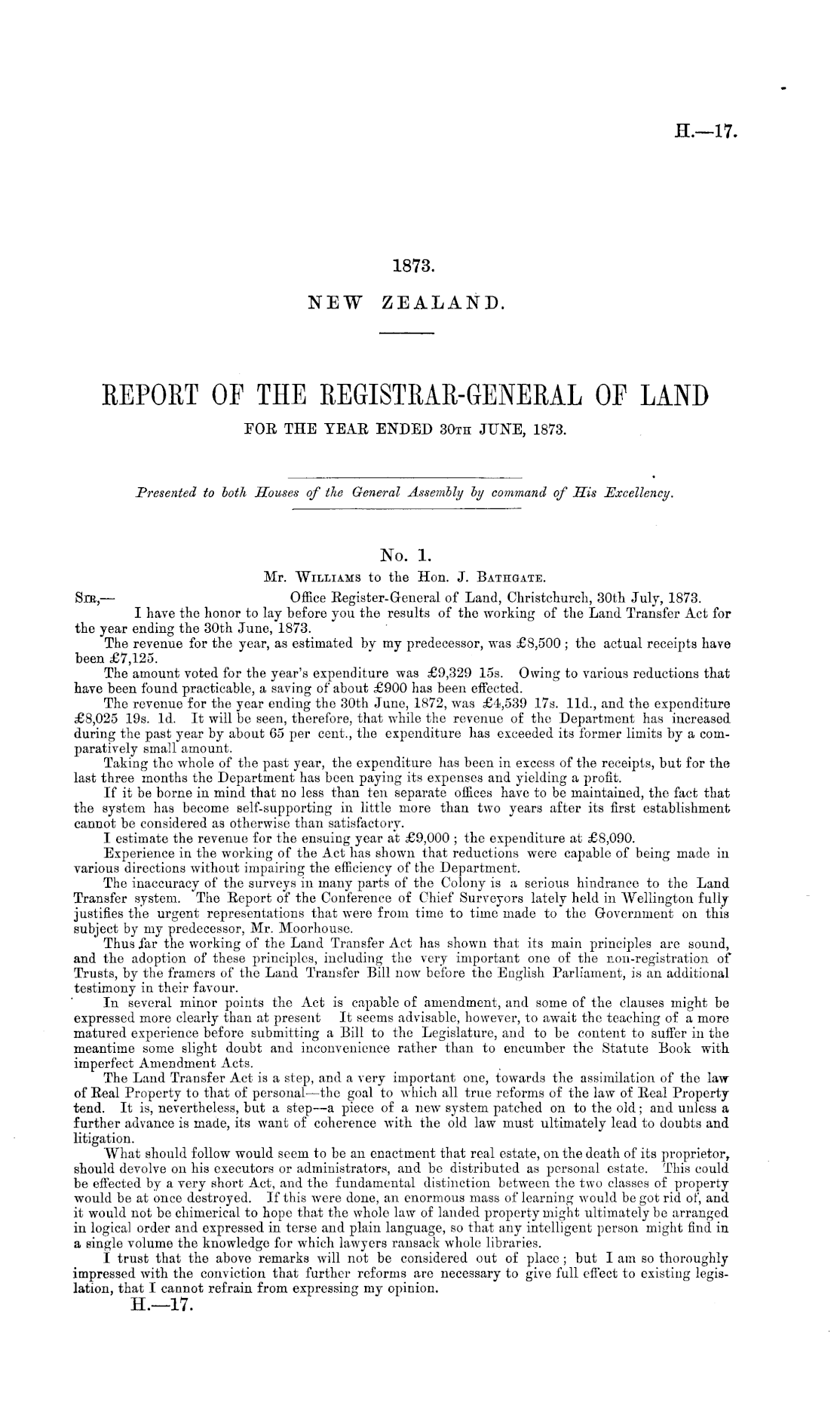 H.—17.

1873.

NEW ZEALAND.

REPORT OF THE REGISTRAR-GENERAL OF LAND
FOR THE YEAR ENDED 30TH JUNE, 1873.

Presented to both Houses of the General Assembly by command of His Excellency.

No. 1.
Mr. WILLIAMS to the Hon. J. BATHGATE.

SIR,— Office Register-General of Land, Christchurch, 30th July, 1873.

I have the honor to lay before you the results of the working of the Land Transfer Act for the year ending the 30th June, 1873.

The revenue for the year, as estimated by my predecessor, was £8,500; the actual receipts have been £7,125.

The amount voted for the year's expenditure was £9,329 15s. Owing to various reductions that have been found practicable, a saving of about £900 has been effected.

The revenue for the year ending the 30th June, 1872, was £4,539 17s. 11d., and the expenditure £8,025 19s. 1d. It will be seen, therefore, that while the revenue of the Department has increased during the past year by about 65 per cent., the expenditure has exceeded its former limits by a comparatively small amount.

Taking the whole of the past year, the expenditure has been in excess of the receipts, but for the last three months the Department has been paying its expenses and yielding a profit.

If it be borne in mind that no less than ten separate offices have to be maintained, the fact that the system has become self-supporting in little more than two years after its first establishment cannot be considered as otherwise than satisfactory.

I estimate the revenue for the ensuing year at £9,000; the expenditure at £8,090.

Experience in the working of the Act has shown that reductions were capable of being made in various directions without impairing the efficiency of the Department.

The inaccuracy of the surveys in many parts of the Colony is a serious hindrance to the Land Transfer system. The Report of the Conference of Chief Surveyors lately held in Wellington fully justifies the urgent representations that were from time to time made to the Government on this subject by my predecessor, Mr. Moorhouse.

Thus far the working of the Land Transfer Act has shown that its main principles are sound, and the adoption of these principles, including the very important one of the non-registration of Trusts, by the framers of the Land Transfer Bill now before the English Parliament, is an additional testimony in their favour.

In several minor points the Act is capable of amendment, and some of the clauses might be expressed more clearly than at present It seems advisable, however, to await the teaching of a more matured experience before submitting a Bill to the Legislature, and to be content to suffer in the meantime some slight doubt and inconvenience rather than to encumber the Statute Book with imperfect Amendment Acts.

The Land Transfer Act is a step, and a very important one, towards the assimilation of the law of Real Property to that of personal—the goal to which all true reforms of the law of Real Property tend. It is, nevertheless, but a step—a piece of a new system patched on to the old; and unless a further advance is made, its want of coherence with the old law must ultimately lead to doubts and litigation.

What should follow would seem to be an enactment that real estate, on the death of its proprietor, should devolve on his executors or administrators, and be distributed as personal estate. This could be effected by a very short Act, and the fundamental distinction between the two classes of property would be at once destroyed. If this were done, an enormous mass of learning would be got rid of, and it would not be chimerical to hope that the whole law of landed property might ultimately be arranged in logical order and expressed in terse and plain language, so that any intelligent person might find in a single volume the knowledge for which lawyers ransack whole libraries.

I trust that the above remarks will not be considered out of place; but I am so thoroughly impressed with the conviction that further reforms are necessary to give full effect to existing legislation, that I cannot refrain from expressing my opinion.

H.—17.